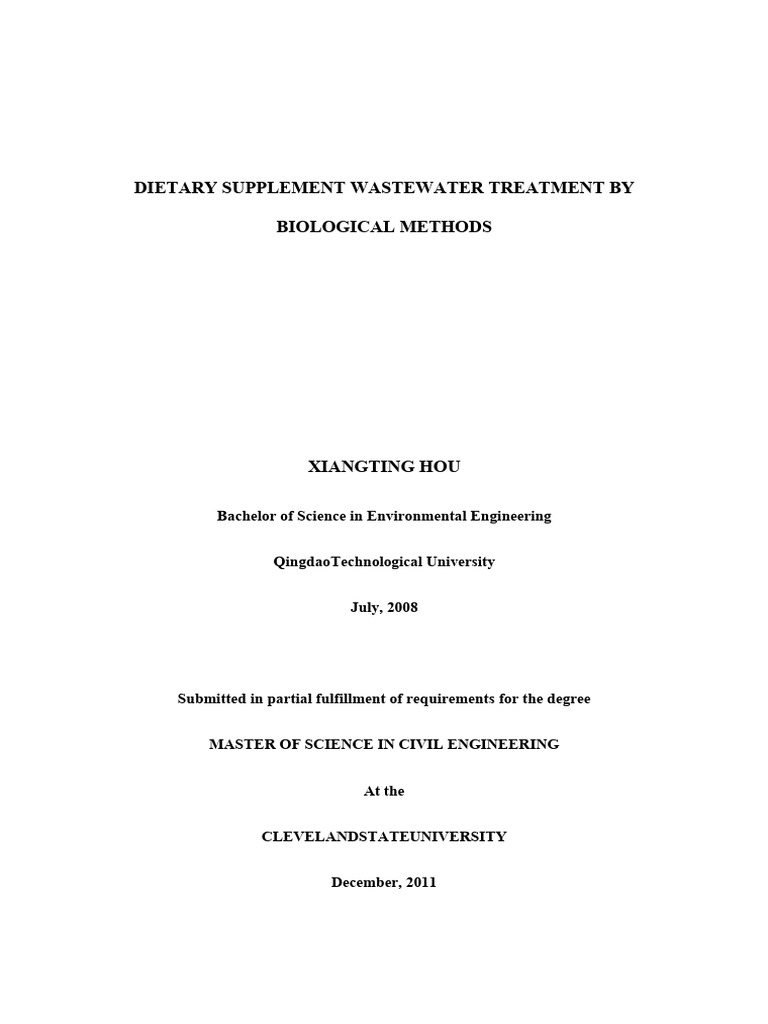 DIETARY SUPPLEMENT WASTEWATER TREATMENT BY

BIOLOGICAL METHODS

XIANGTING HOU

Bachelor of Science in Environmental Engineering

QingdaoTechnological University

July, 2008

Submitted in partial fulfillment of requirements for the degree

MASTER OF SCIENCE IN CIVIL ENGINEERING

At the

CLEVELANDSTATEUNIVERSITY

December, 2011